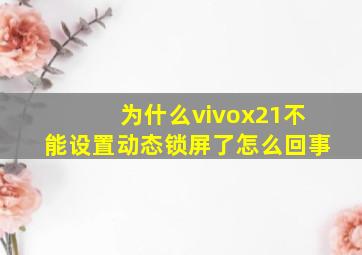 为什么vivox21不能设置动态锁屏了怎么回事